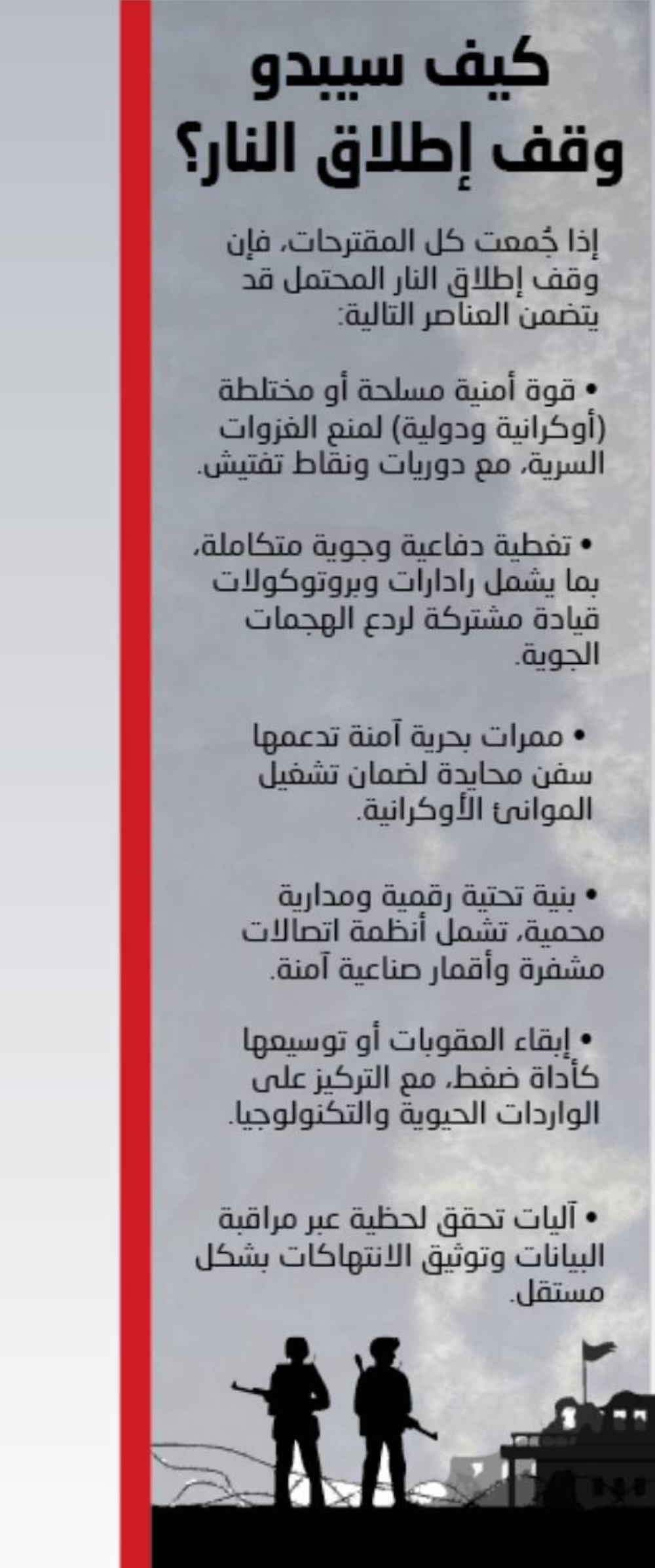 كيف سيبدو وقف إطلاق النار؟

إذا جُمعت كل المقترحات، فإن وقف إطلاق النار المحتمل قد يتضمن العناصر التالية:

• قوة أمنية مسلحة أو مختلطة (أوكرانية ودولية) لمنع الغزوات السرية، مع دوريات ونقاط تفتيش.

• تغطية دفاعية وجوية متكاملة، بما يشمل رادارات وبروتوكولات قيادة مشتركة لردع الهجمات الجوية.

• ممرات بحرية آمنة تدعمها سفن محايدة لضمان تشغيل الموانئ الأوكرانية.

• بنية تحتية رقمية ومدارية محمية، تشمل أنظمة اتصالات مشفرة وأقمار صناعية آمنة.

• إبقاء العقوبات أو توسيعها كأداة ضغط، مع التركيز على الواردات الحيوية والتكنولوجيا.

• آليات تحقق لحظية عبر مراقبة البيانات وتوثيق الانتهاكات بشكل مستقل.